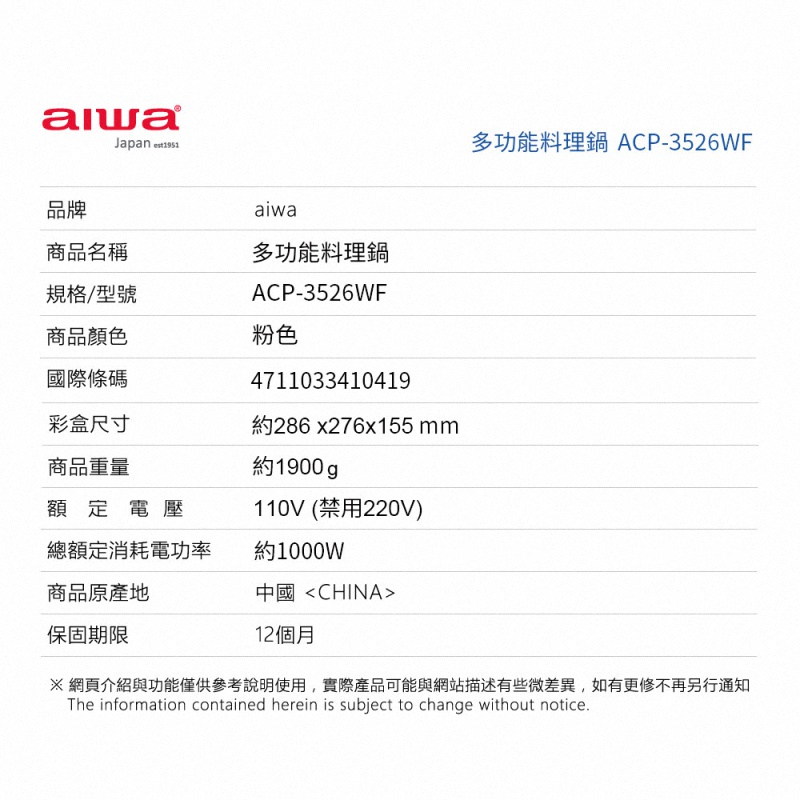 aiwa®
Japan est1951

多功能料理鍋 ACP-3526WF

| 品牌 | aiwa |
|---|---|
| 商品名稱 | 多功能料理鍋 |
| 規格/型號 | ACP-3526WF |
| 商品顏色 | 粉色 |
| 國際條碼 | 4711033410419 |
| 彩盒尺寸 | 約286 x276x155 mm |
| 商品重量 | 約1900 g |
| 額 定 電 壓 | 110V (禁用220V) |
| 總額定消耗電功率 | 約1000W |
| 商品原產地 | 中國 <CHINA> |
| 保固期限 | 12個月 |

※ 網頁介紹與功能僅供參考說明使用，實際產品可能與網站描述有些微差異，如有更修不再另行通知
The information contained herein is subject to change without notice.